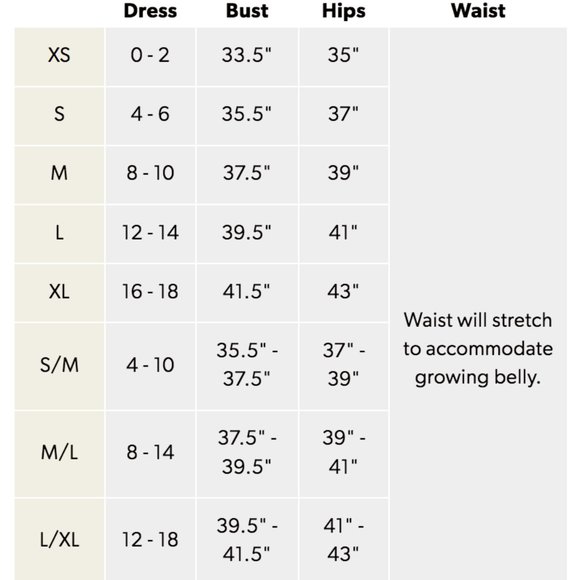 |  | Dress | Bust | Hips | Waist |
|---|---|---|---|---|
| XS | 0 - 2 | 33.5" | 35" | Waist will stretch to accommodate growing belly. |
| S | 4 - 6 | 35.5" | 37" |  |
| M | 8 - 10 | 37.5" | 39" |  |
| L | 12 - 14 | 39.5" | 41" |  |
| XL | 16 - 18 | 41.5" | 43" |  |
| S/M | 4 - 10 | 35.5" - 37.5" | 37" - 39" |  |
| M/L | 8 - 14 | 37.5" - 39.5" | 39" - 41" |  |
| L/XL | 12 - 18 | 39.5" - 41.5" | 41" - 43" |  |